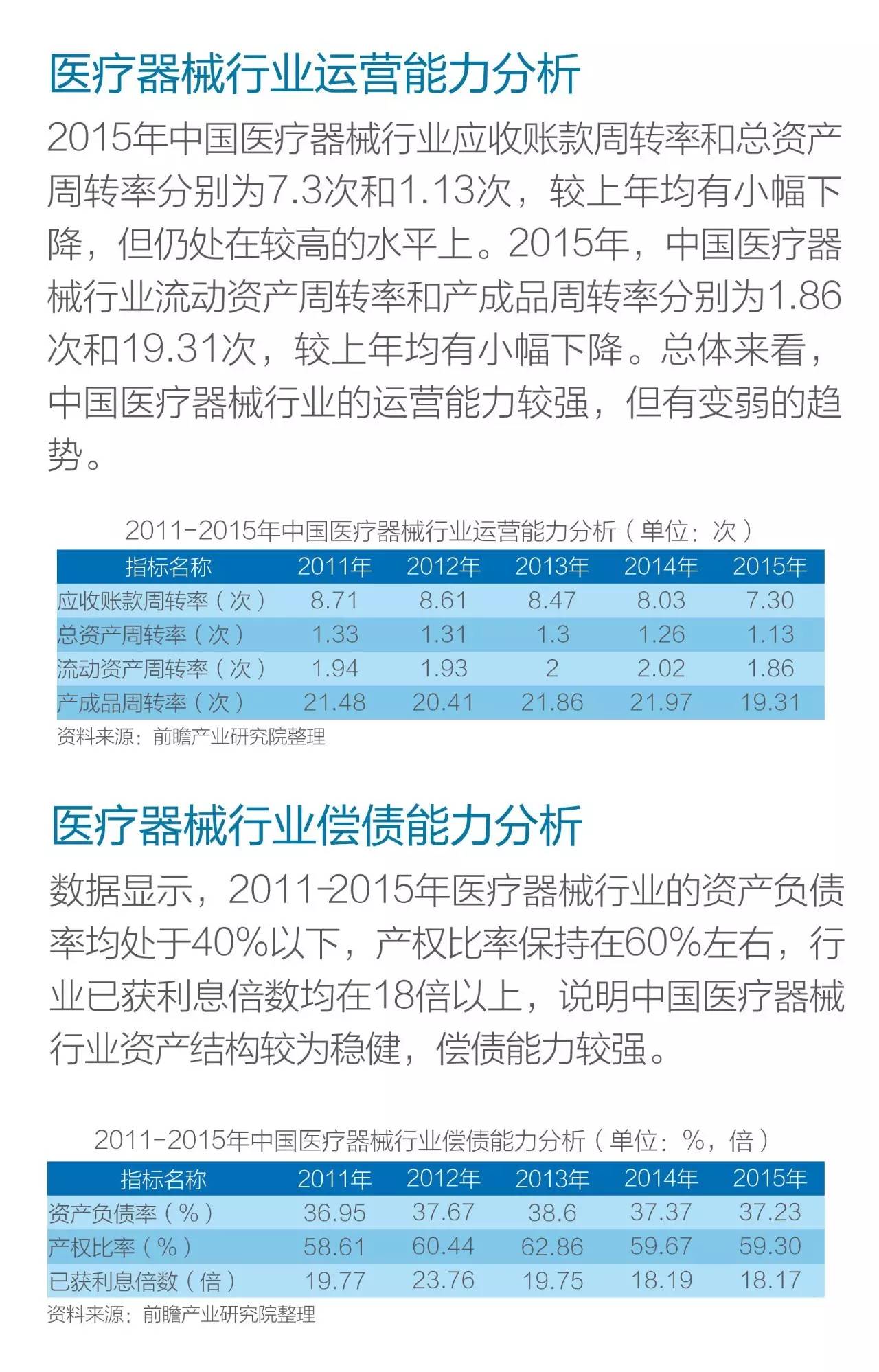 医疗器械行业运营能力分析

2015年中国医疗器械行业应收账款周转率和总资产周转率分别为7.3次和1.13次，较上年均有小幅下降，但仍处在较高的水平上。2015年，中国医疗器械行业流动资产周转率和产成品周转率分别为1.86次和19.31次，较上年均有小幅下降。总体来看，中国医疗器械行业的运营能力较强，但有变弱的趋势。

2011-2015年中国医疗器械行业运营能力分析（单位：次）

| 指标名称 | 2011年 | 2012年 | 2013年 | 2014年 | 2015年 |
|---|---|---|---|---|---|
| 应收账款周转率（次） | 8.71 | 8.61 | 8.47 | 8.03 | 7.30 |
| 总资产周转率（次） | 1.33 | 1.31 | 1.3 | 1.26 | 1.13 |
| 流动资产周转率（次） | 1.94 | 1.93 | 2 | 2.02 | 1.86 |
| 产成品周转率（次） | 21.48 | 20.41 | 21.86 | 21.97 | 19.31 |

资料来源：前瞻产业研究院整理

医疗器械行业偿债能力分析

数据显示，2011-2015年医疗器械行业的资产负债率均处于40%以下，产权比率保持在60%左右，行业已获利息倍数均在18倍以上，说明中国医疗器械行业资产结构较为稳健，偿债能力较强。

2011-2015年中国医疗器械行业偿债能力分析（单位：%，倍）

| 指标名称 | 2011年 | 2012年 | 2013年 | 2014年 | 2015年 |
|---|---|---|---|---|---|
| 资产负债率（%） | 36.95 | 37.67 | 38.6 | 37.37 | 37.23 |
| 产权比率（%） | 58.61 | 60.44 | 62.86 | 59.67 | 59.30 |
| 已获利息倍数（倍） | 19.77 | 23.76 | 19.75 | 18.19 | 18.17 |

资料来源：前瞻产业研究院整理